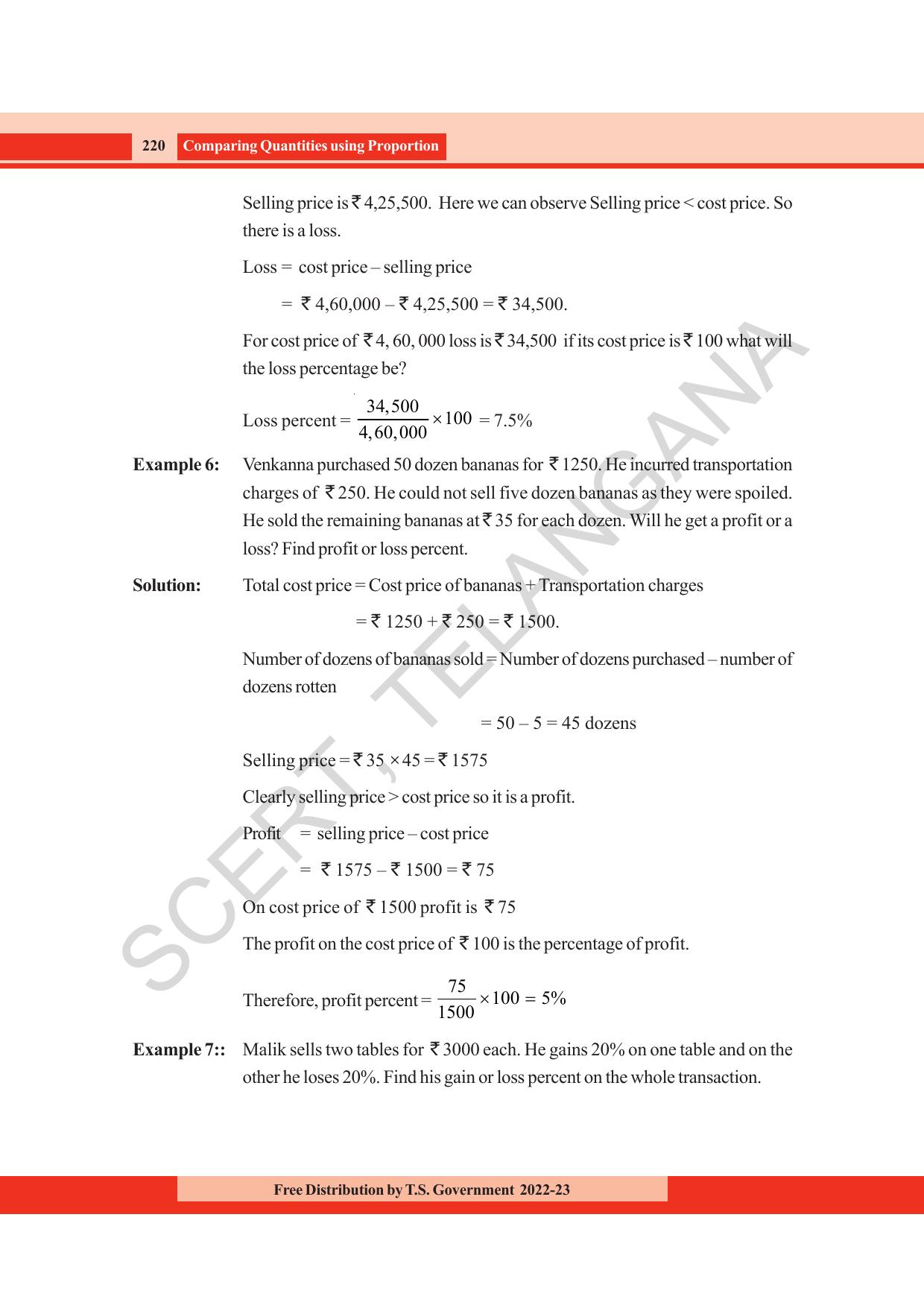 220 Comparing Quantities using Proportion

Selling price is ₹ 4,25,500. Here we can observe Selling price < cost price. So there is a loss.

Loss = cost price – selling price

= ₹ 4,60,000 – ₹ 4,25,500 = ₹ 34,500.

For cost price of ₹ 4, 60, 000 loss is ₹ 34,500 if its cost price is ₹ 100 what will the loss percentage be?

Loss percent = $\frac{34,500}{4,60,000} \times 100$ = 7.5%

Example 6: Venkanna purchased 50 dozen bananas for ₹ 1250. He incurred transportation charges of ₹ 250. He could not sell five dozen bananas as they were spoiled. He sold the remaining bananas at ₹ 35 for each dozen. Will he get a profit or a loss? Find profit or loss percent.

Solution: Total cost price = Cost price of bananas + Transportation charges

= ₹ 1250 + ₹ 250 = ₹ 1500.

Number of dozens of bananas sold = Number of dozens purchased – number of dozens rotten

= 50 – 5 = 45 dozens

Selling price = ₹ 35 × 45 = ₹ 1575

Clearly selling price > cost price so it is a profit.

Profit = selling price – cost price

= ₹ 1575 – ₹ 1500 = ₹ 75

On cost price of ₹ 1500 profit is ₹ 75

The profit on the cost price of ₹ 100 is the percentage of profit.

Therefore, profit percent = $\frac{75}{1500} \times 100 = 5\%$

Example 7:: Malik sells two tables for ₹ 3000 each. He gains 20% on one table and on the other he loses 20%. Find his gain or loss percent on the whole transaction.

Free Distribution by T.S. Government 2022-23

SCERT, TELANGANA